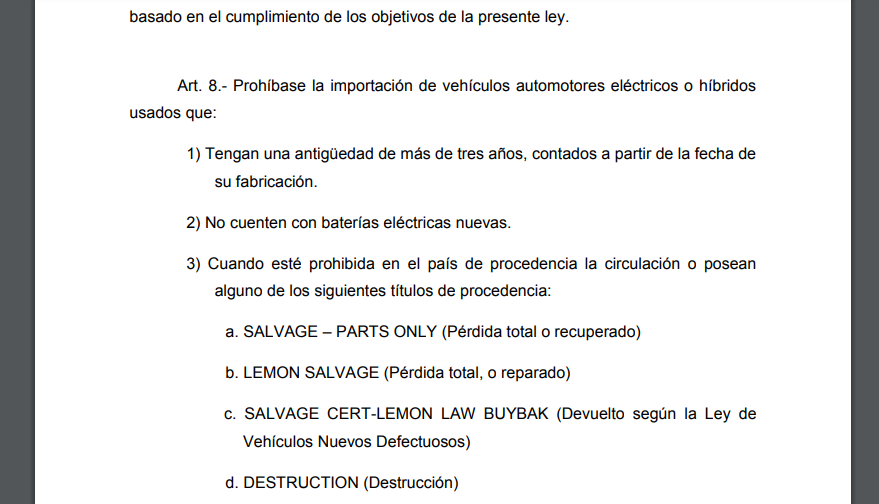 basado en el cumplimiento de los objetivos de la presente ley.

Art. 8.- Prohíbase la importación de vehículos automotores eléctricos o híbridos usados que:

1) Tengan una antigüedad de más de tres años, contados a partir de la fecha de su fabricación.

2) No cuenten con baterías eléctricas nuevas.

3) Cuando esté prohibida en el país de procedencia la circulación o posean alguno de los siguientes títulos de procedencia:

a. SALVAGE – PARTS ONLY (Pérdida total o recuperado)

b. LEMON SALVAGE (Pérdida total, o reparado)

c. SALVAGE CERT-LEMON LAW BUYBAK (Devuelto según la Ley de Vehículos Nuevos Defectuosos)

d. DESTRUCTION (Destrucción)